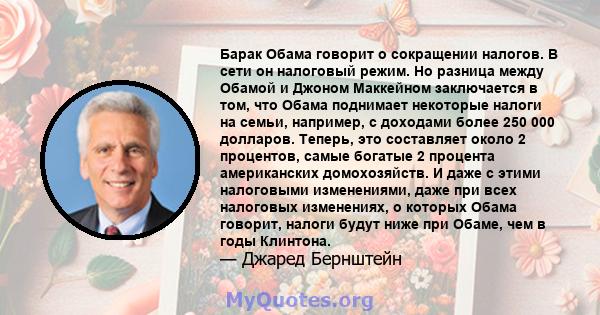 Барак Обама говорит о сокращении налогов. В сети он налоговый режим. Но разница между Обамой и Джоном Маккейном заключается в том, что Обама поднимает некоторые налоги на семьи, например, с доходами более 250 000 долларов. Теперь, это составляет около 2 процентов, самые богатые 2 процента американских домохозяйств. И даже с этими налоговыми изменениями, даже при всех налоговых изменениях, о которых Обама говорит, налоги будут ниже при Обаме, чем в годы Клинтона.
— Джаред Бернштейн

MyQuotes.org